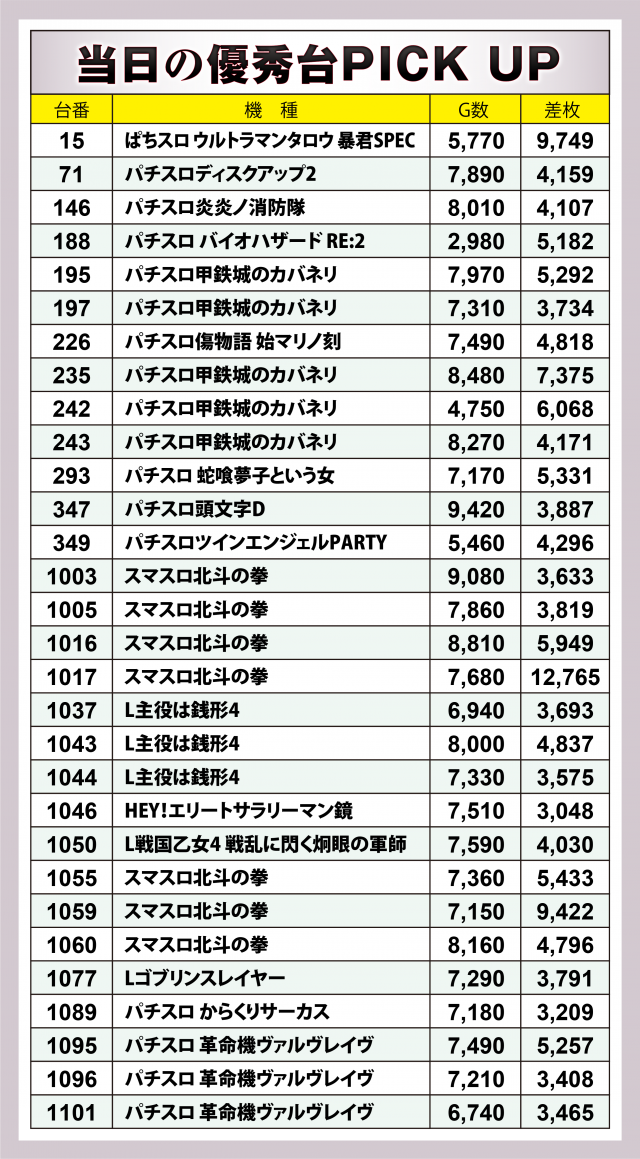 当日の優秀台PICK UP

| 台番 | 機　種 | G数 | 差枚 |
|---|---|---|---|
| 15 | ぱちスロ ウルトラマンタロウ 暴君SPEC | 5,770 | 9,749 |
| 71 | パチスロディスクアップ2 | 7,890 | 4,159 |
| 146 | パチスロ炎炎ノ消防隊 | 8,010 | 4,107 |
| 188 | パチスロ バイオハザード RE:2 | 2,980 | 5,182 |
| 195 | パチスロ甲鉄城のカバネリ | 7,970 | 5,292 |
| 197 | パチスロ甲鉄城のカバネリ | 7,310 | 3,734 |
| 226 | パチスロ傷物語 始マリノ刻 | 7,490 | 4,818 |
| 235 | パチスロ甲鉄城のカバネリ | 8,480 | 7,375 |
| 242 | パチスロ甲鉄城のカバネリ | 4,750 | 6,068 |
| 243 | パチスロ甲鉄城のカバネリ | 8,270 | 4,171 |
| 293 | パチスロ 蛇喰夢子という女 | 7,170 | 5,331 |
| 347 | パチスロ頭文字D | 9,420 | 3,887 |
| 349 | パチスロツインエンジェルPARTY | 5,460 | 4,296 |
| 1003 | スマスロ北斗の拳 | 9,080 | 3,633 |
| 1005 | スマスロ北斗の拳 | 7,860 | 3,819 |
| 1016 | スマスロ北斗の拳 | 8,810 | 5,949 |
| 1017 | スマスロ北斗の拳 | 7,680 | 12,765 |
| 1037 | L主役は銭形4 | 6,940 | 3,693 |
| 1043 | L主役は銭形4 | 8,000 | 4,837 |
| 1044 | L主役は銭形4 | 7,330 | 3,575 |
| 1046 | HEY!エリートサラリーマン鏡 | 7,510 | 3,048 |
| 1050 | L戦国乙女4 戦乱に閃く炯眼の軍師 | 7,590 | 4,030 |
| 1055 | スマスロ北斗の拳 | 7,360 | 5,433 |
| 1059 | スマスロ北斗の拳 | 7,150 | 9,422 |
| 1060 | スマスロ北斗の拳 | 8,160 | 4,796 |
| 1077 | Lゴブリンスレイヤー | 7,290 | 3,791 |
| 1089 | パチスロ からくりサーカス | 7,180 | 3,209 |
| 1095 | パチスロ 革命機ヴァルヴレイヴ | 7,490 | 5,257 |
| 1096 | パチスロ 革命機ヴァルヴレイヴ | 7,210 | 3,408 |
| 1101 | パチスロ 革命機ヴァルヴレイヴ | 6,740 | 3,465 |